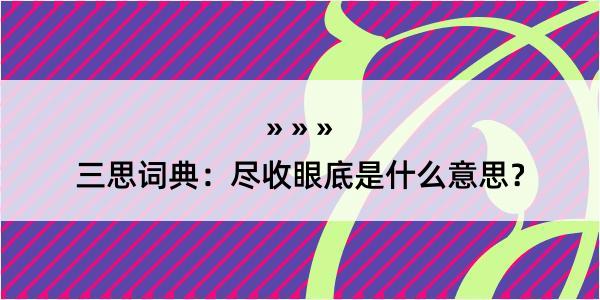 » » »

三思词典：尽收眼底是什么意思？